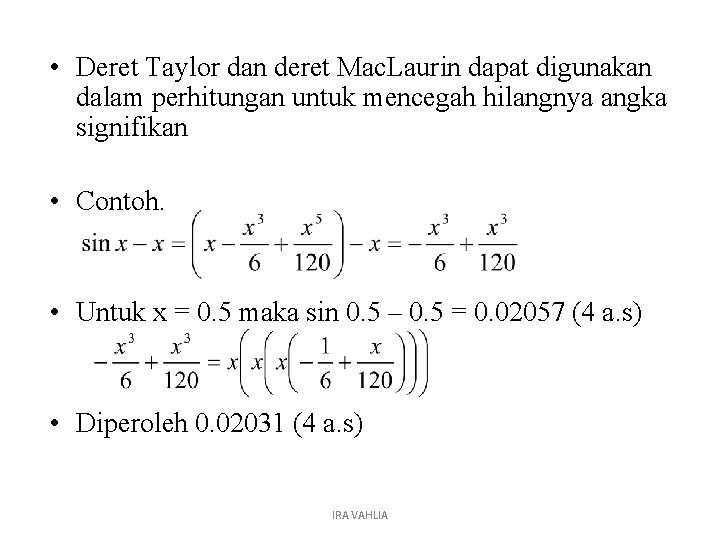 • Deret Taylor dan deret MacLaurin dapat digunakan dalam perhitungan untuk mencegah hilangnya angka signifikan

• Contoh.

$\sin x - x = \left(x - \frac{x^3}{6} + \frac{x^5}{120}\right) - x = -\frac{x^3}{6} + \frac{x^3}{120}$

• Untuk x = 0.5 maka sin 0.5 – 0.5 = 0.02057 (4 a.s)

$-\frac{x^3}{6} + \frac{x^3}{120} = x\left(x\left(x\left(-\frac{1}{6} + \frac{x}{120}\right)\right)\right)$

• Diperoleh 0.02031 (4 a.s)

IRA VAHLIA